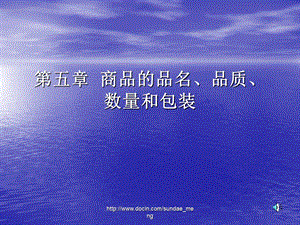 第五章 商品的品名、品质、数量和包装

http://www.docin.com/sundae_meng